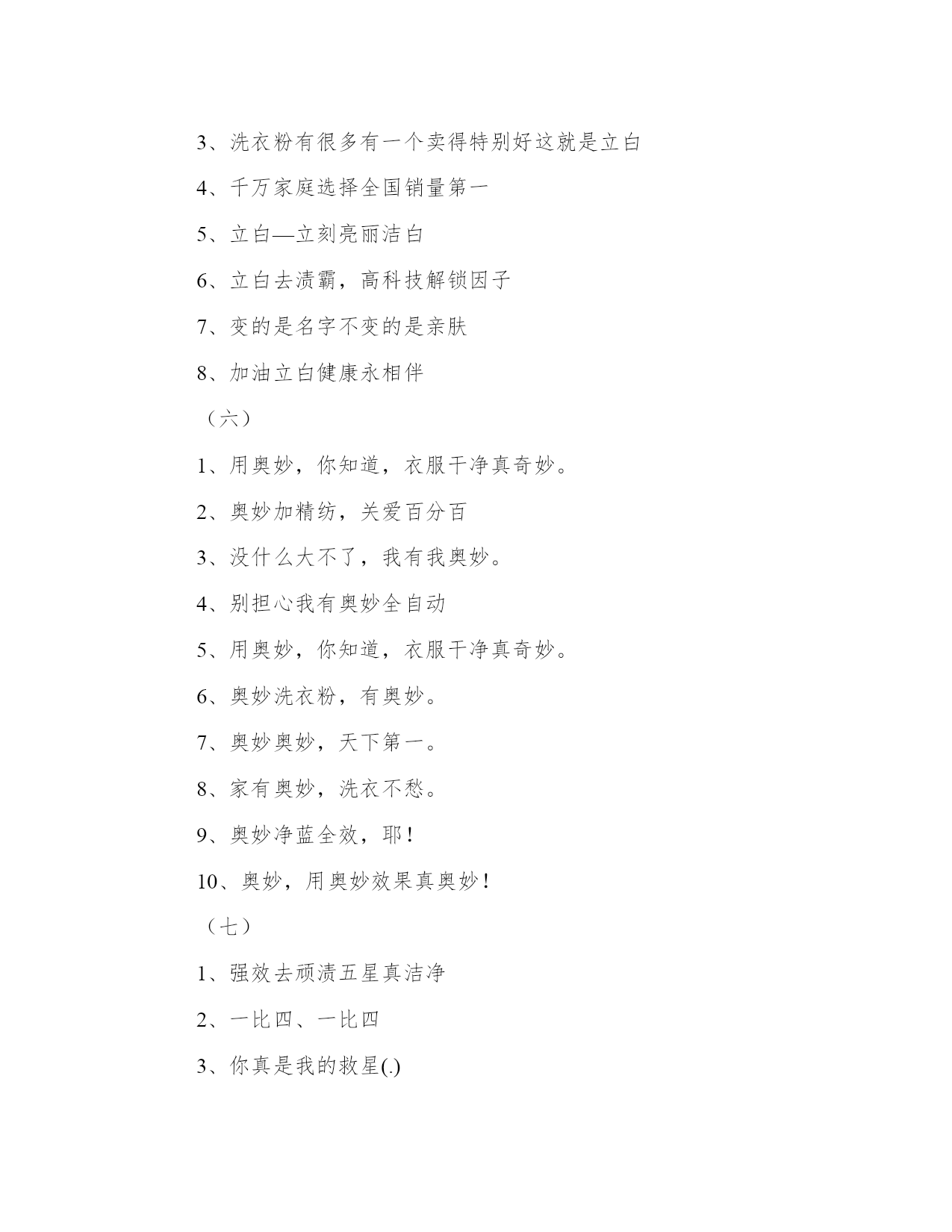 3、洗衣粉有很多有一个卖得特别好这就是立白

4、千万家庭选择全国销量第一

5、立白—立刻亮丽洁白

6、立白去渍霸，高科技解锁因子

7、变的是名字不变的是亲肤

8、加油立白健康永相伴

（六）

1、用奥妙，你知道，衣服干净真奇妙。

2、奥妙加精纺，关爱百分百

3、没什么大不了，我有我奥妙。

4、别担心我有奥妙全自动

5、用奥妙，你知道，衣服干净真奇妙。

6、奥妙洗衣粉，有奥妙。

7、奥妙奥妙，天下第一。

8、家有奥妙，洗衣不愁。

9、奥妙净蓝全效，耶！

10、奥妙，用奥妙效果真奥妙！

（七）

1、强效去顽渍五星真洁净

2、一比四、一比四

3、你真是我的救星(.)